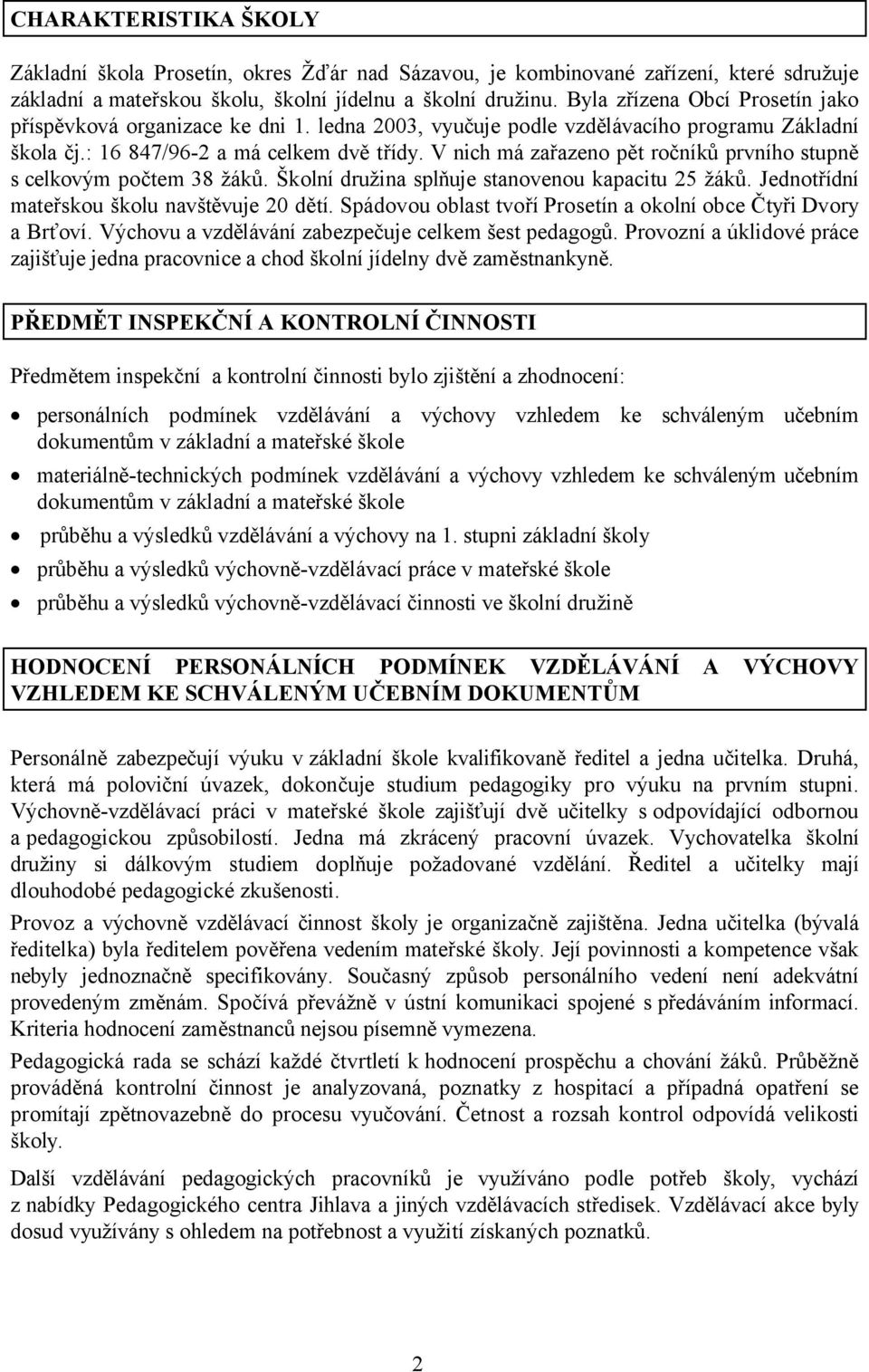 CHARAKTERISTIKA ŠKOLY

Základní škola Prosetín, okres Žďár nad Sázavou, je kombinované zařízení, které sdružuje základní a mateřskou školu, školní jídelnu a školní družinu. Byla zřízena Obcí Prosetín jako příspěvková organizace ke dni 1. ledna 2003, vyučuje podle vzdělávacího programu Základní škola čj.: 16 847/96-2 a má celkem dvě třídy. V nich má zařazeno pět ročníků prvního stupně s celkovým počtem 38 žáků. Školní družina splňuje stanovenou kapacitu 25 žáků. Jednotřídní mateřskou školu navštěvuje 20 dětí. Spádovou oblast tvoří Prosetín a okolní obce Čtyři Dvory a Brťoví. Výchovu a vzdělávání zabezpečuje celkem šest pedagogů. Provozní a úklidové práce zajišťuje jedna pracovnice a chod školní jídelny dvě zaměstnankyně.

PŘEDMĚT INSPEKČNÍ A KONTROLNÍ ČINNOSTI

Předmětem inspekční a kontrolní činnosti bylo zjištění a zhodnocení:

• personálních podmínek vzdělávání a výchovy vzhledem ke schváleným učebním dokumentům v základní a mateřské škole
• materiálně-technických podmínek vzdělávání a výchovy vzhledem ke schváleným učebním dokumentům v základní a mateřské škole
• průběhu a výsledků vzdělávání a výchovy na 1. stupni základní školy
• průběhu a výsledků výchovně-vzdělávací práce v mateřské škole
• průběhu a výsledků výchovně-vzdělávací činnosti ve školní družině

HODNOCENÍ PERSONÁLNÍCH PODMÍNEK VZDĚLÁVÁNÍ A VÝCHOVY VZHLEDEM KE SCHVÁLENÝM UČEBNÍM DOKUMENTŮM

Personálně zabezpečují výuku v základní škole kvalifikovaně ředitel a jedna učitelka. Druhá, která má poloviční úvazek, dokončuje studium pedagogiky pro výuku na prvním stupni. Výchovně-vzdělávací práci v mateřské škole zajišťují dvě učitelky s odpovídající odbornou a pedagogickou způsobilostí. Jedna má zkrácený pracovní úvazek. Vychovatelka školní družiny si dálkovým studiem doplňuje požadované vzdělání. Ředitel a učitelky mají dlouhodobé pedagogické zkušenosti.

Provoz a výchovně vzdělávací činnost školy je organizačně zajištěna. Jedna učitelka (bývalá ředitelka) byla ředitelem pověřena vedením mateřské školy. Její povinnosti a kompetence však nebyly jednoznačně specifikovány. Současný způsob personálního vedení není adekvátní provedeným změnám. Spočívá převážně v ústní komunikaci spojené s předáváním informací. Kriteria hodnocení zaměstnanců nejsou písemně vymezena.

Pedagogická rada se schází každé čtvrtletí k hodnocení prospěchu a chování žáků. Průběžně prováděná kontrolní činnost je analyzovaná, poznatky z hospitací a případná opatření se promítají zpětnovazebně do procesu vyučování. Četnost a rozsah kontrol odpovídá velikosti školy.

Další vzdělávání pedagogických pracovníků je využíváno podle potřeb školy, vychází z nabídky Pedagogického centra Jihlava a jiných vzdělávacích středisek. Vzdělávací akce byly dosud využívány s ohledem na potřebnost a využití získaných poznatků.

2